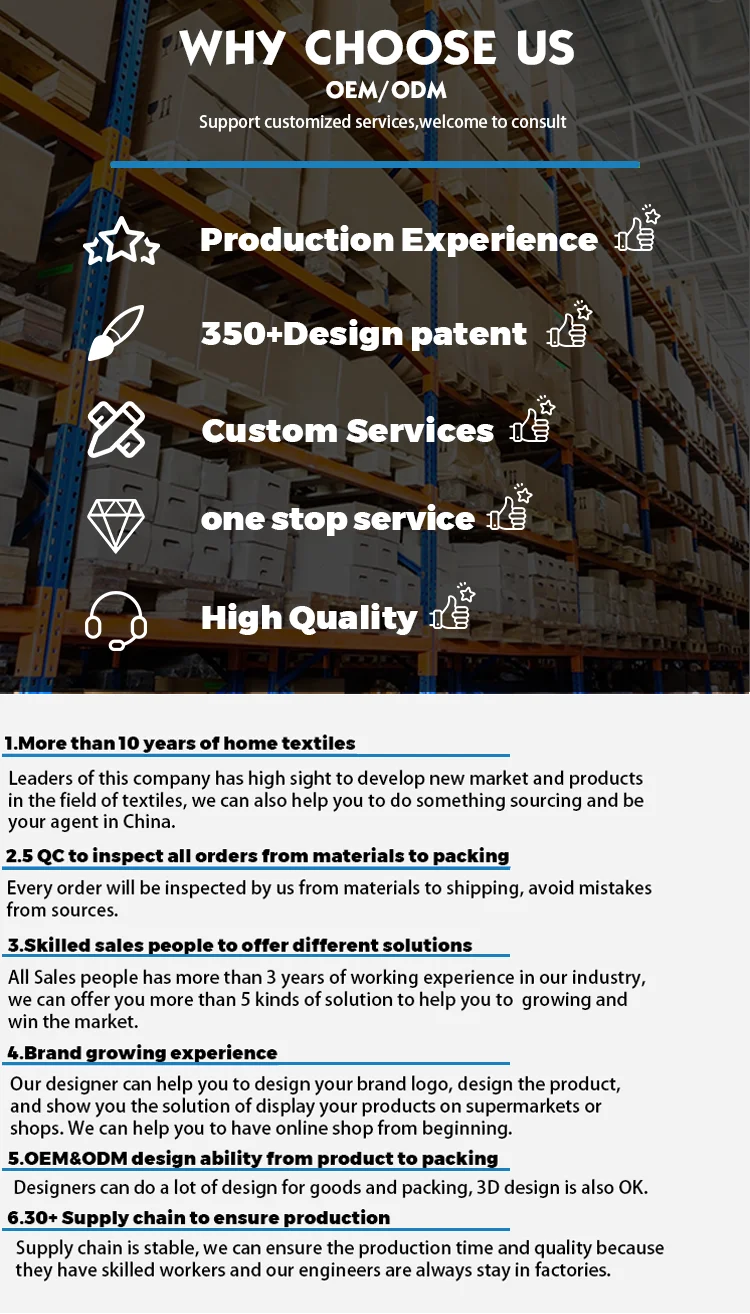 WHY CHOOSE US
OEM/ODM
Support customized services,welcome to consult

Production Experience

350+Design patent

Custom Services

one stop service

High Quality

1.More than 10 years of home textiles

Leaders of this company has high sight to develop new market and products in the field of textiles, we can also help you to do something sourcing and be your agent in China.

2.5 QC to inspect all orders from materials to packing

Every order will be inspected by us from materials to shipping, avoid mistakes from sources.

3.Skilled sales people to offer different solutions

All Sales people has more than 3 years of working experience in our industry, we can offer you more than 5 kinds of solution to help you to growing and win the market.

4.Brand growing experience

Our designer can help you to design your brand logo, design the product, and show you the solution of display your products on supermarkets or shops. We can help you to have online shop from beginning.

5.OEM&ODM design ability from product to packing

Designers can do a lot of design for goods and packing, 3D design is also OK.

6.30+ Supply chain to ensure production

Supply chain is stable, we can ensure the production time and quality because they have skilled workers and our engineers are always stay in factories.